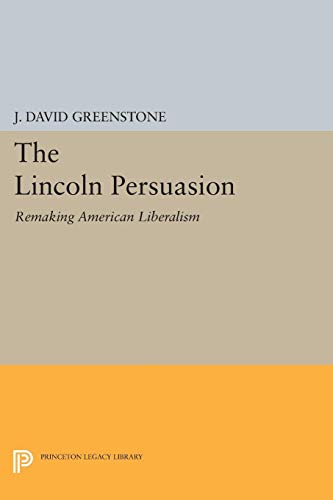 J. DAVID GREENSTONE

The Lincoln Persuasion

Remaking American Liberalism

PRINCETON LEGACY LIBRARY